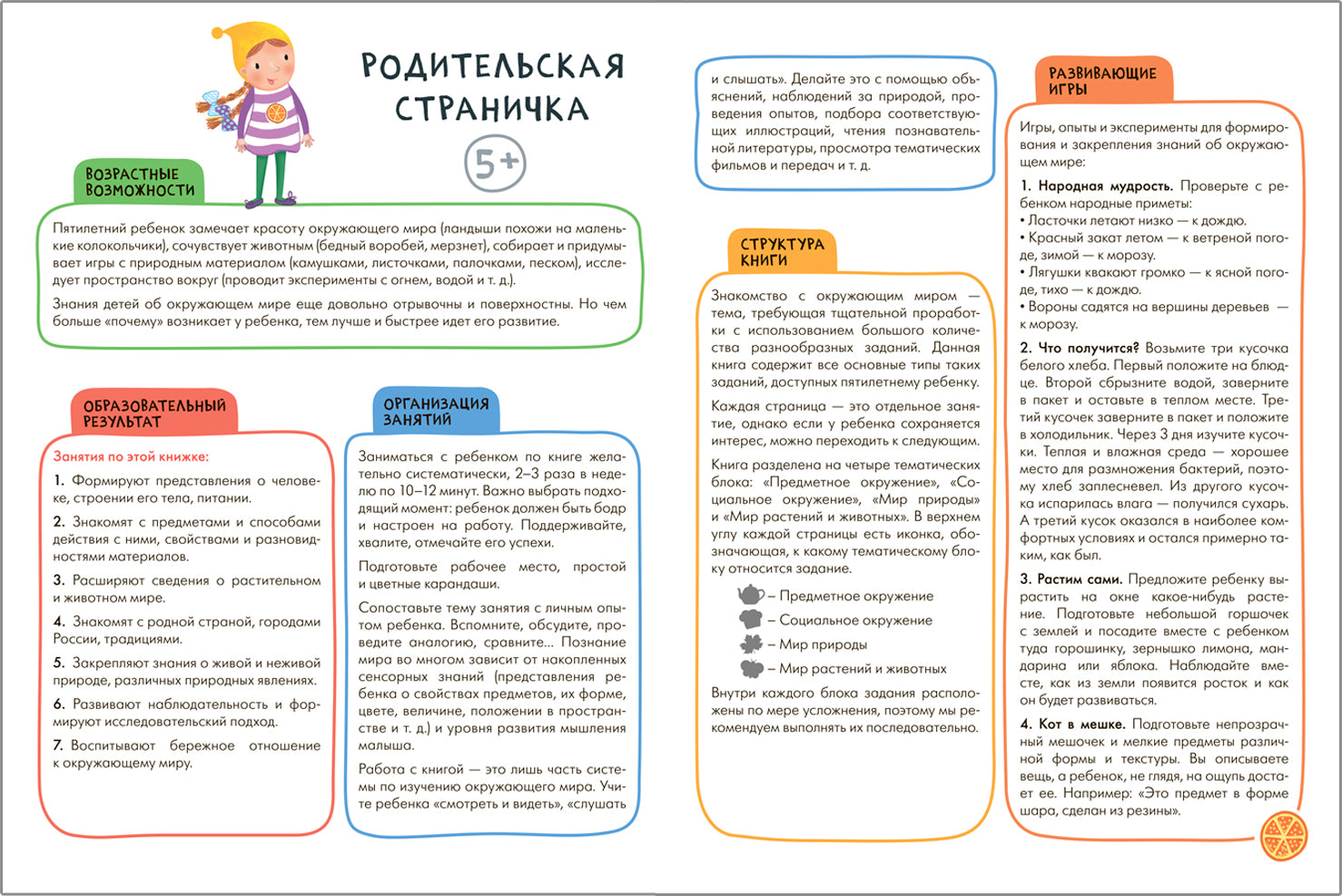 РОДИТЕЛЬСКАЯ СТРАНИЧКА

5+

ВОЗРАСТНЫЕ ВОЗМОЖНОСТИ

Пятилетний ребенок замечает красоту окружающего мира (ландыши похожи на маленькие колокольчики), сочувствует животным (бедный воробей, мерзнет), собирает и придумывает игры с природным материалом (камушками, листочками, палочками, песком), исследует пространство вокруг (проводит эксперименты с огнем, водой и т. д.).

Знания детей об окружающем мире еще довольно отрывочны и поверхностны. Но чем больше «почему» возникает у ребенка, тем лучше и быстрее идет его развитие.

ОБРАЗОВАТЕЛЬНЫЙ РЕЗУЛЬТАТ

Занятия по этой книжке:

1. Формируют представления о человеке, строении его тела, питании.

2. Знакомят с предметами и способами действия с ними, свойствами и разновидностями материалов.

3. Расширяют сведения о растительном и животном мире.

4. Знакомят с родной страной, городами России, традициями.

5. Закрепляют знания о живой и неживой природе, различных природных явлениях.

6. Развивают наблюдательность и формируют исследовательский подход.

7. Воспитывают бережное отношение к окружающему миру.

ОРГАНИЗАЦИЯ ЗАНЯТИЙ

Заниматься с ребенком по книге желательно систематически, 2–3 раза в неделю по 10–12 минут. Важно выбрать подходящий момент: ребенок должен быть бодр и настроен на работу. Поддерживайте, хвалите, отмечайте его успехи.

Подготовьте рабочее место, простой и цветные карандаши.

Сопоставьте тему занятия с личным опытом ребенка. Вспомните, обсудите, проведите аналогию, сравните... Познание мира во многом зависит от накопленных сенсорных знаний (представления ребенка о свойствах предметов, их форме, цвете, величине, положении в пространстве и т. д.) и уровня развития мышления малыша.

Работа с книгой — это лишь часть системы по изучению окружающего мира. Учите ребенка «смотреть и видеть», «слушать и слышать». Делайте это с помощью объяснений, наблюдений за природой, проведения опытов, подбора соответствующих иллюстраций, чтения познавательной литературы, просмотра тематических фильмов и передач и т. д.

СТРУКТУРА КНИГИ

Знакомство с окружающим миром — тема, требующая тщательной проработки с использованием большого количества разнообразных заданий. Данная книга содержит все основные типы таких заданий, доступных пятилетнему ребенку.

Каждая страница — это отдельное занятие, однако если у ребенка сохраняется интерес, можно переходить к следующим.

Книга разделена на четыре тематических блока: «Предметное окружение», «Социальное окружение», «Мир природы» и «Мир растений и животных». В верхнем углу каждой страницы есть иконка, обозначающая, к какому тематическому блоку относится задание.

– Предметное окружение
– Социальное окружение
– Мир природы
– Мир растений и животных

Внутри каждого блока задания расположены по мере усложнения, поэтому мы рекомендуем выполнять их последовательно.

РАЗВИВАЮЩИЕ ИГРЫ

Игры, опыты и эксперименты для формирования и закрепления знаний об окружающем мире:

1. Народная мудрость. Проверьте с ребенком народные приметы:
• Ласточки летают низко — к дождю.
• Красный закат летом — к ветреной погоде, зимой — к морозу.
• Лягушки квакают громко — к ясной погоде, тихо — к дождю.
• Вороны садятся на вершины деревьев — к морозу.

2. Что получится? Возьмите три кусочка белого хлеба. Первый положите на блюдце. Второй сбрызните водой, заверните в пакет и оставьте в теплом месте. Третий кусочек заверните в пакет и положите в холодильник. Через 3 дня изучите кусочки. Теплая и влажная среда — хорошее место для размножения бактерий, поэтому хлеб заплесневел. Из другого кусочка испарилась влага — получился сухарь. А третий кусок оказался в наиболее комфортных условиях и остался примерно таким, как был.

3. Растим сами. Предложите ребенку вырастить на окне какое-нибудь растение. Подготовьте небольшой горшочек с землей и посадите вместе с ребенком туда горошинку, зернышко лимона, мандарина или яблока. Наблюдайте вместе, как из земли появится росток и как он будет развиваться.

4. Кот в мешке. Подготовьте непрозрачный мешочек и мелкие предметы различной формы и текстуры. Вы описываете вещь, а ребенок, не глядя, на ощупь достает ее. Например: «Это предмет в форме шара, сделан из резины».